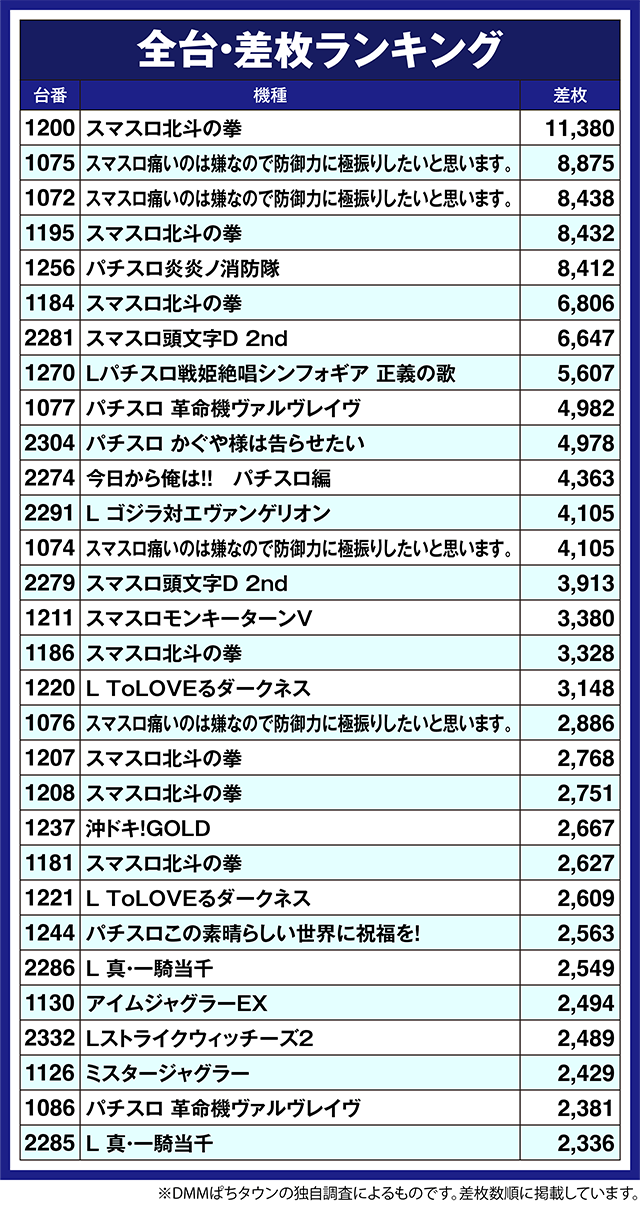 全台・差枚ランキング

| 台番 | 機種 | 差枚 |
|---|---|---|
| 1200 | スマスロ北斗の拳 | 11,380 |
| 1075 | スマスロ痛いのは嫌なので防御力に極振りしたいと思います。 | 8,875 |
| 1072 | スマスロ痛いのは嫌なので防御力に極振りしたいと思います。 | 8,438 |
| 1195 | スマスロ北斗の拳 | 8,432 |
| 1256 | パチスロ炎炎ノ消防隊 | 8,412 |
| 1184 | スマスロ北斗の拳 | 6,806 |
| 2281 | スマスロ頭文字D 2nd | 6,647 |
| 1270 | Lパチスロ戦姫絶唱シンフォギア 正義の歌 | 5,607 |
| 1077 | パチスロ 革命機ヴァルヴレイヴ | 4,982 |
| 2304 | パチスロ かぐや様は告らせたい | 4,978 |
| 2274 | 今日から俺は!! パチスロ編 | 4,363 |
| 2291 | L ゴジラ対エヴァンゲリオン | 4,105 |
| 1074 | スマスロ痛いのは嫌なので防御力に極振りしたいと思います。 | 4,105 |
| 2279 | スマスロ頭文字D 2nd | 3,913 |
| 1211 | スマスロモンキーターンV | 3,380 |
| 1186 | スマスロ北斗の拳 | 3,328 |
| 1220 | L ToLOVEるダークネス | 3,148 |
| 1076 | スマスロ痛いのは嫌なので防御力に極振りしたいと思います。 | 2,886 |
| 1207 | スマスロ北斗の拳 | 2,768 |
| 1208 | スマスロ北斗の拳 | 2,751 |
| 1237 | 沖ドキ!GOLD | 2,667 |
| 1181 | スマスロ北斗の拳 | 2,627 |
| 1221 | L ToLOVEるダークネス | 2,609 |
| 1244 | パチスロこの素晴らしい世界に祝福を! | 2,563 |
| 2286 | L 真・一騎当千 | 2,549 |
| 1130 | アイムジャグラーEX | 2,494 |
| 2332 | Lストライクウィッチーズ2 | 2,489 |
| 1126 | ミスタージャグラー | 2,429 |
| 1086 | パチスロ 革命機ヴァルヴレイヴ | 2,381 |
| 2285 | L 真・一騎当千 | 2,336 |

※DMMぱちタウンの独自調査によるものです。差枚数順に掲載しています。